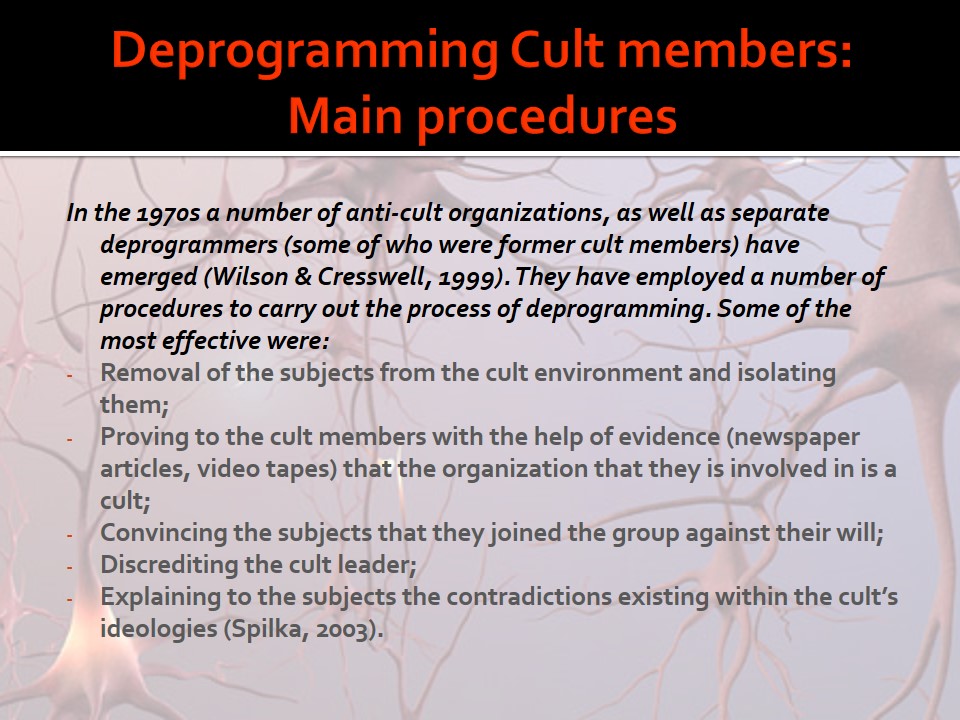 Deprogramming Cult members: Main procedures

In the 1970s a number of anti-cult organizations, as well as separate deprogrammers (some of who were former cult members) have emerged (Wilson & Cresswell, 1999). They have employed a number of procedures to carry out the process of deprogramming. Some of the most effective were:

- Removal of the subjects from the cult environment and isolating them;
- Proving to the cult members with the help of evidence (newspaper articles, video tapes) that the organization that they is involved in is a cult;
- Convincing the subjects that they joined the group against their will;
- Discrediting the cult leader;
- Explaining to the subjects the contradictions existing within the cult's ideologies (Spilka, 2003).